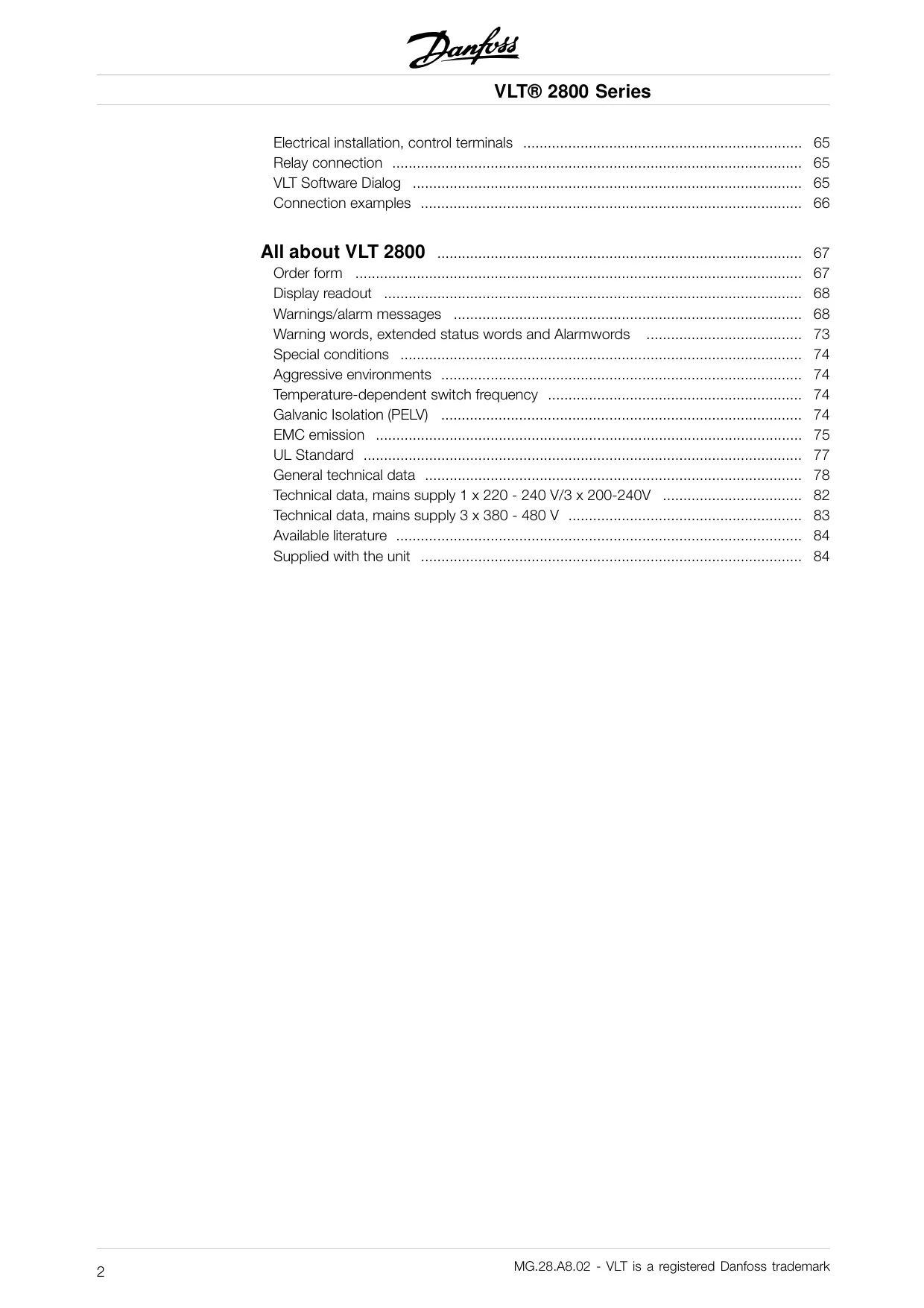 Danfoss

VLT® 2800 Series

Electrical installation, control terminals 65
Relay connection 65
VLT Software Dialog 65
Connection examples 66

All about VLT 2800 67
Order form 67
Display readout 68
Warnings/alarm messages 68
Warning words, extended status words and Alarmwords 73
Special conditions 74
Aggressive environments 74
Temperature-dependent switch frequency 74
Galvanic Isolation (PELV) 74
EMC emission 75
UL Standard 77
General technical data 78
Technical data, mains supply 1 x 220 - 240 V/3 x 200-240V 82
Technical data, mains supply 3 x 380 - 480 V 83
Available literature 84
Supplied with the unit 84

2

MG.28.A8.02 - VLT is a registered Danfoss trademark